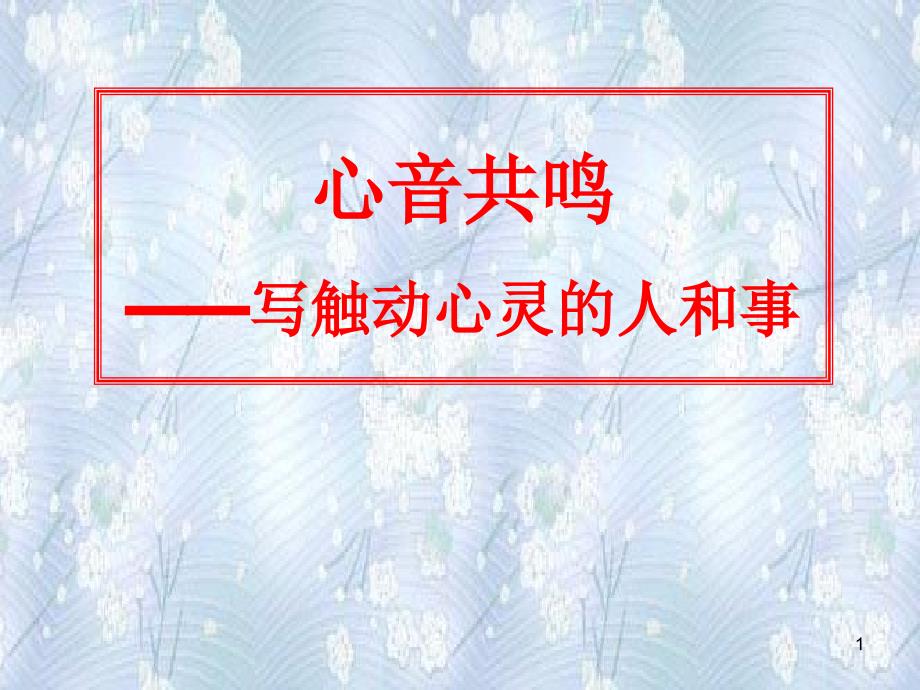 心音共鸣

——写触动心灵的人和事

1